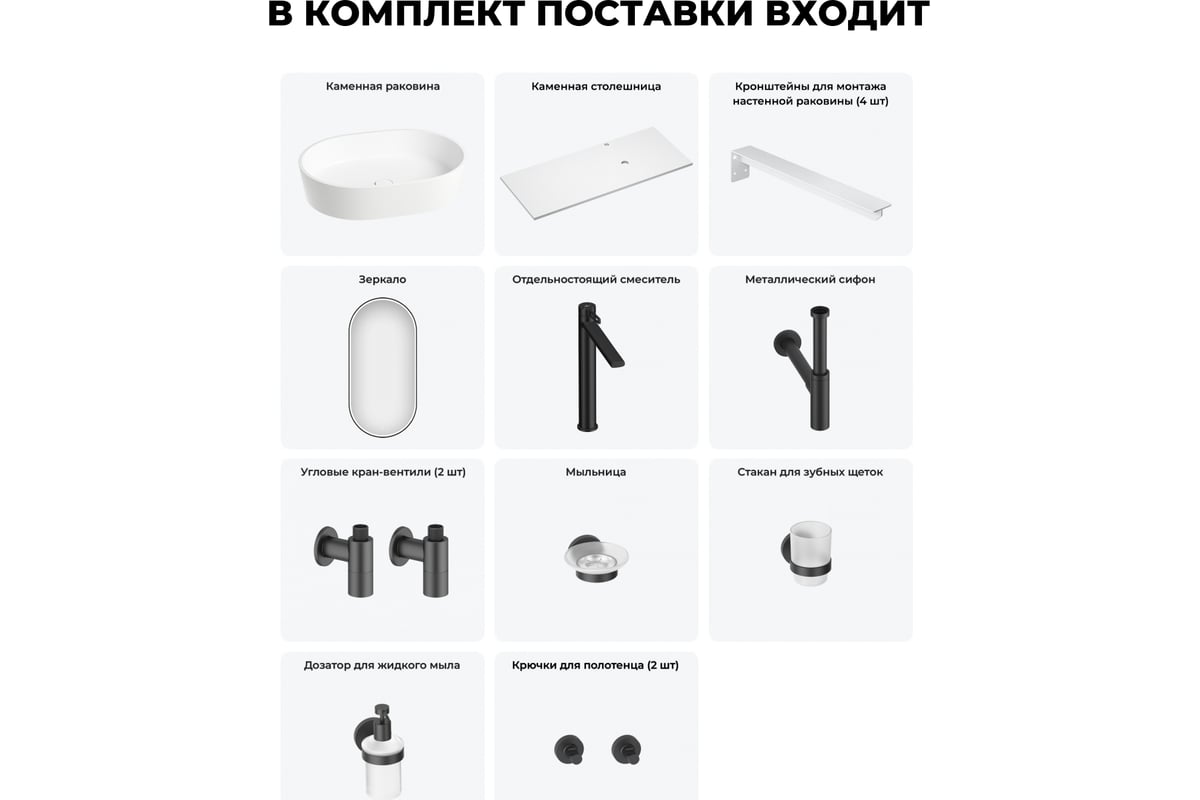 В КОМПЛЕКТ ПОСТАВКИ ВХОДИТ

Каменная раковина

Каменная столешница

Кронштейны для монтажа настенной раковины (4 шт)

Зеркало

Отдельностоящий смеситель

Металлический сифон

Угловые кран-вентили (2 шт)

Мыльница

Стакан для зубных щеток

Дозатор для жидкого мыла

Крючки для полотенца (2 шт)